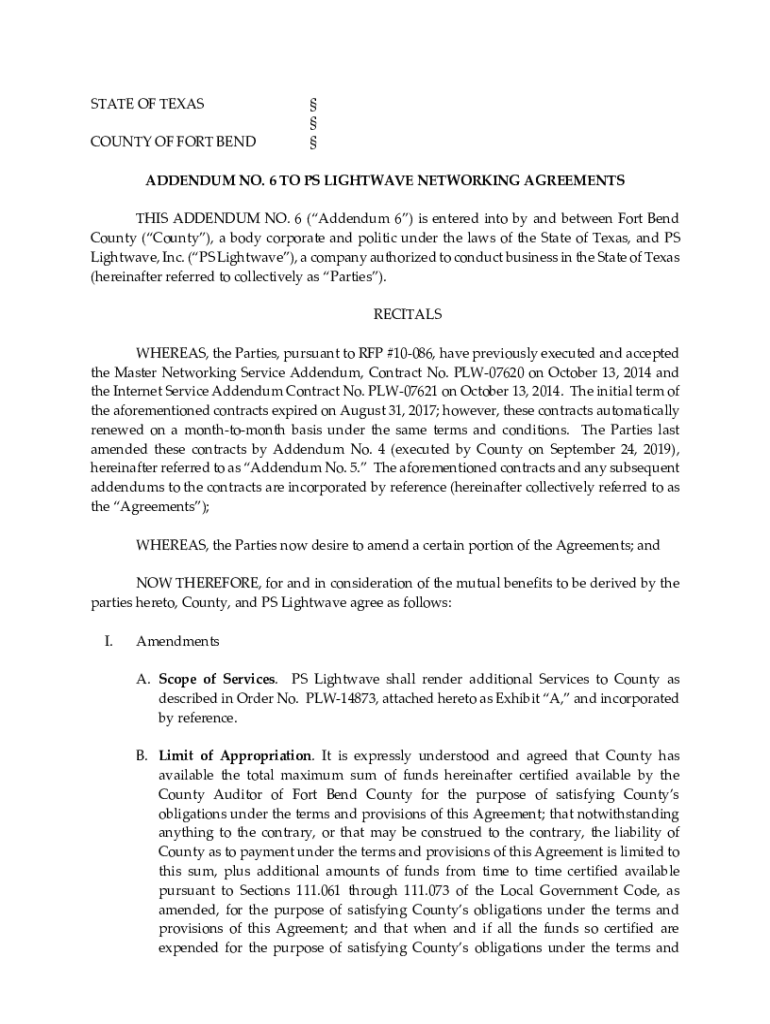 STATE OF TEXAS §
§
COUNTY OF FORT BEND §

ADDENDUM NO. 6 TO PS LIGHTWAVE NETWORKING AGREEMENTS

THIS ADDENDUM NO. 6 ("Addendum 6") is entered into by and between Fort Bend County ("County"), a body corporate and politic under the laws of the State of Texas, and PS Lightwave, Inc. ("PS Lightwave"), a company authorized to conduct business in the State of Texas (hereinafter referred to collectively as "Parties").

RECITALS

WHEREAS, the Parties, pursuant to RFP #10-086, have previously executed and accepted the Master Networking Service Addendum, Contract No. PLW-07620 on October 13, 2014 and the Internet Service Addendum Contract No. PLW-07621 on October 13, 2014. The initial term of the aforementioned contracts expired on August 31, 2017; however, these contracts automatically renewed on a month-to-month basis under the same terms and conditions. The Parties last amended these contracts by Addendum No. 4 (executed by County on September 24, 2019), hereinafter referred to as "Addendum No. 5." The aforementioned contracts and any subsequent addendums to the contracts are incorporated by reference (hereinafter collectively referred to as the "Agreements");

WHEREAS, the Parties now desire to amend a certain portion of the Agreements; and

NOW THEREFORE, for and in consideration of the mutual benefits to be derived by the parties hereto, County, and PS Lightwave agree as follows:

I. Amendments

A. Scope of Services. PS Lightwave shall render additional Services to County as described in Order No. PLW-14873, attached hereto as Exhibit "A," and incorporated by reference.

B. Limit of Appropriation. It is expressly understood and agreed that County has available the total maximum sum of funds hereinafter certified available by the County Auditor of Fort Bend County for the purpose of satisfying County's obligations under the terms and provisions of this Agreement; that notwithstanding anything to the contrary, or that may be construed to the contrary, the liability of County as to payment under the terms and provisions of this Agreement is limited to this sum, plus additional amounts of funds from time to time certified available pursuant to Sections 111.061 through 111.073 of the Local Government Code, as amended, for the purpose of satisfying County's obligations under the terms and provisions of this Agreement; and that when and if all the funds so certified are expended for the purpose of satisfying County's obligations under the terms and